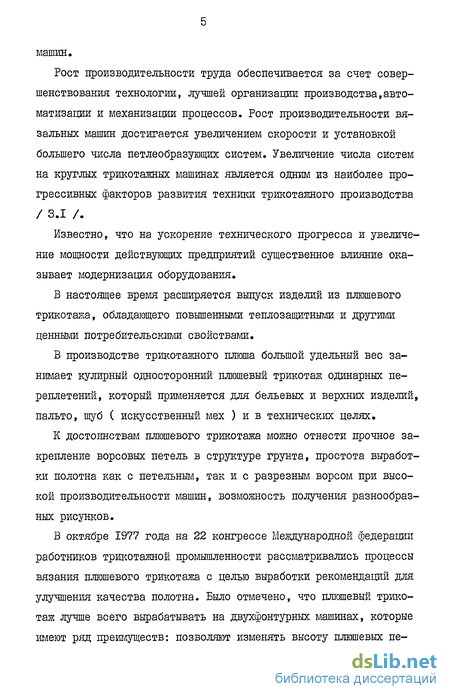 5

машин.

Рост производительности труда обеспечивается за счет совершенствования технологии, лучшей организации производства,автоматизации и механизации процессов. Рост производительности вязальных машин достигается увеличением скорости и установкой большего числа петлеобразующих систем. Увеличение числа систем на круглых трикотажных машинах является одним из наиболее прогрессивных факторов развития техники трикотажного производства / 3.I /.

Известно, что на ускорение технического прогресса и увеличение мощности действующих предприятий существенное влияние оказывает модернизация оборудования.

В настоящее время расширяется выпуск изделий из плюшевого трикотажа, обладающего повышенными теплозащитными и другими ценными потребительскими свойствами.

В производстве трикотажного плюша большой удельный вес занимает кулирный односторонний плюшевый трикотаж одинарных переплетений, который применяется для бельевых и верхних изделий, пальто, шуб ( искусственный мех ) и в технических целях.

К достоинствам плюшевого трикотажа можно отнести прочное закрепление ворсовых петель в структуре грунта, простота выработки полотна как с петельным, так и с разрезным ворсом при высокой производительности машин, возможность получения разнообразных рисунков.

В октябре 1977 года на 22 конгрессе Международной федерации работников трикотажной промышленности рассматривались процессы вязания плюшевого трикотажа с целью выработки рекомендаций для улучшения качества полотна. Было отмечено, что плюшевый трикотаж лучше всего вырабатывать на двухфонтурных машинах, которые имеют ряд преимуществ: позволяют изменять высоту плюшевых пе-

dsLib.net
библиотека диссертаций